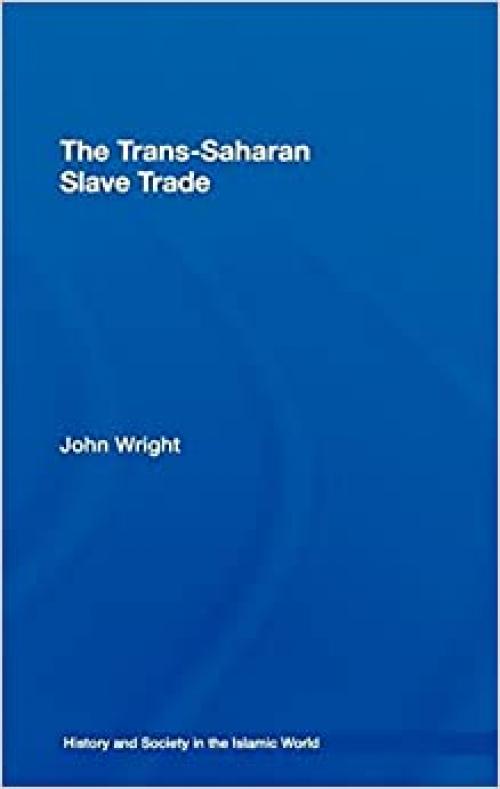 The Trans-Saharan Slave Trade

John Wright

History and Society in the Islamic World